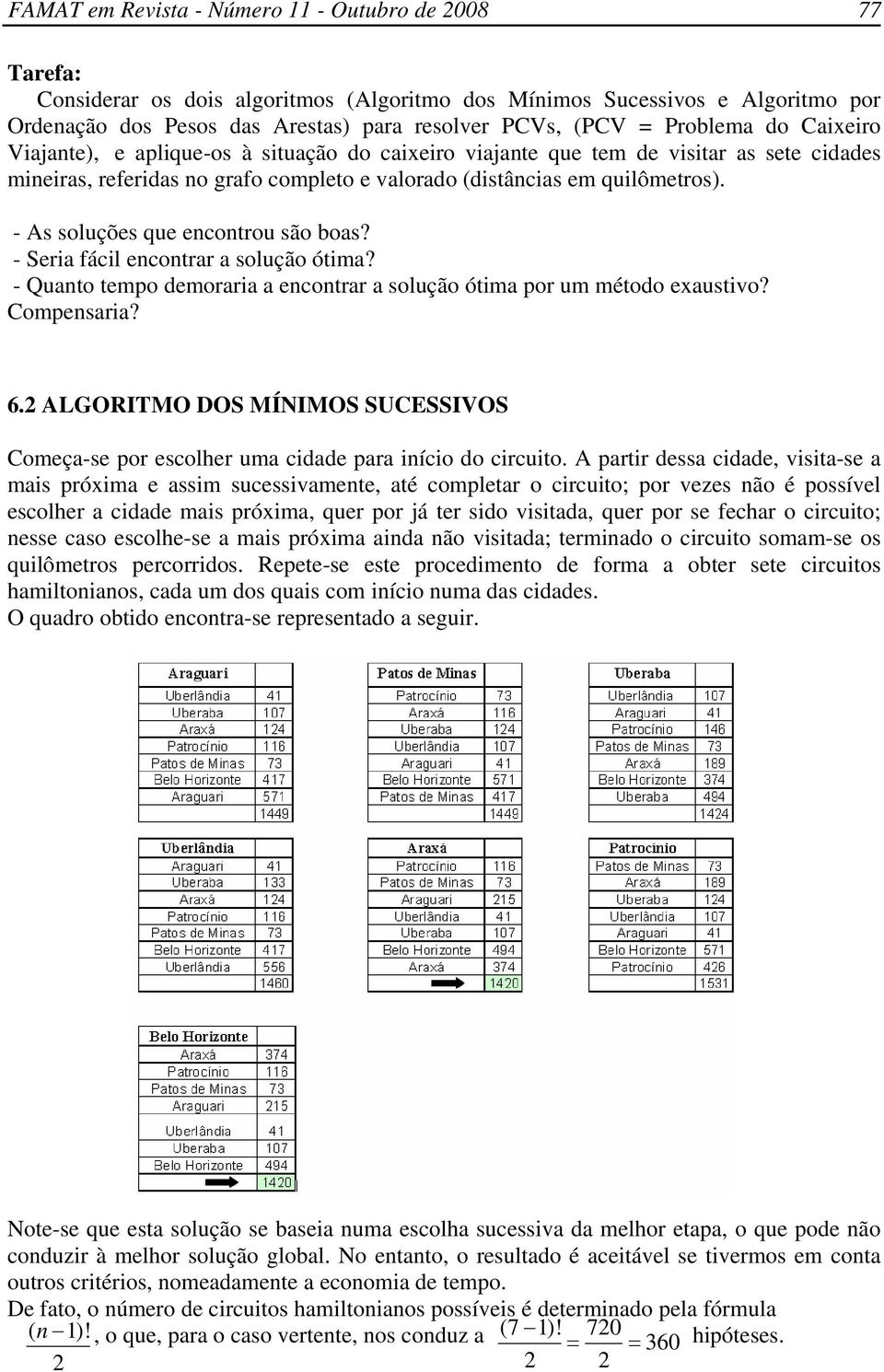 FAMAT em Revista - Número 11 - Outubro de 2008 77

Tarefa:
Considerar os dois algoritmos (Algoritmo dos Mínimos Sucessivos e Algoritmo por Ordenação dos Pesos das Arestas) para resolver PCVs, (PCV = Problema do Caixeiro Viajante), e aplique-os à situação do caixeiro viajante que tem de visitar as sete cidades mineiras, referidas no grafo completo e valorado (distâncias em quilômetros).

- As soluções que encontrou são boas?
- Seria fácil encontrar a solução ótima?
- Quanto tempo demoraria a encontrar a solução ótima por um método exaustivo? Compensaria?

6.2 ALGORITMO DOS MÍNIMOS SUCESSIVOS

Começa-se por escolher uma cidade para início do circuito. A partir dessa cidade, visita-se a mais próxima e assim sucessivamente, até completar o circuito; por vezes não é possível escolher a cidade mais próxima, quer por já ter sido visitada, quer por se fechar o circuito; nesse caso escolhe-se a mais próxima ainda não visitada; terminado o circuito somam-se os quilômetros percorridos. Repete-se este procedimento de forma a obter sete circuitos hamiltonianos, cada um dos quais com início numa das cidades.
O quadro obtido encontra-se representado a seguir.

| Araguari | |
|---|---|
| Uberlândia | 41 |
| Uberaba | 107 |
| Araxá | 124 |
| Patrocínio | 116 |
| Patos de Minas | 73 |
| Belo Horizonte | 417 |
| Araguari | 571 |
| | 1449 |

| Patos de Minas | |
|---|---|
| Patrocínio | 73 |
| Araxá | 116 |
| Uberaba | 124 |
| Uberlândia | 107 |
| Araguari | 41 |
| Belo Horizonte | 571 |
| Patos de Minas | 417 |
| | 1449 |

| Uberaba | |
|---|---|
| Uberlândia | 107 |
| Araguari | 41 |
| Patrocínio | 146 |
| Patos de Minas | 73 |
| Araxá | 189 |
| Belo Horizonte | 374 |
| Uberaba | 494 |
| | 1424 |

| Uberlândia | |
|---|---|
| Araguari | 41 |
| Uberaba | 133 |
| Araxá | 124 |
| Patrocínio | 116 |
| Patos de Minas | 73 |
| Belo Horizonte | 417 |
| Uberlândia | 556 |
| | 1460 |

| Araxá | |
|---|---|
| Patrocínio | 116 |
| Patos de Minas | 73 |
| Araguari | 215 |
| Uberlândia | 41 |
| Uberaba | 107 |
| Belo Horizonte | 494 |
| Araxá | 374 |
| | 1420 |

| Patrocínio | |
|---|---|
| Patos de Minas | 73 |
| Araxá | 189 |
| Uberaba | 124 |
| Uberlândia | 107 |
| Araguari | 41 |
| Belo Horizonte | 571 |
| Patrocínio | 426 |
| | 1531 |

| Belo Horizonte | |
|---|---|
| Araxá | 374 |
| Patrocínio | 116 |
| Patos de Minas | 73 |
| Araguari | 215 |
| Uberlândia | 41 |
| Uberaba | 107 |
| Belo Horizonte | 494 |
| | 1420 |

Note-se que esta solução se baseia numa escolha sucessiva da melhor etapa, o que pode não conduzir à melhor solução global. No entanto, o resultado é aceitável se tivermos em conta outros critérios, nomeadamente a economia de tempo.
De fato, o número de circuitos hamiltonianos possíveis é determinado pela fórmula $\frac{(n-1)!}{2}$, o que, para o caso vertente, nos conduz a $\frac{(7-1)!}{2} = \frac{720}{2} = 360$ hipóteses.